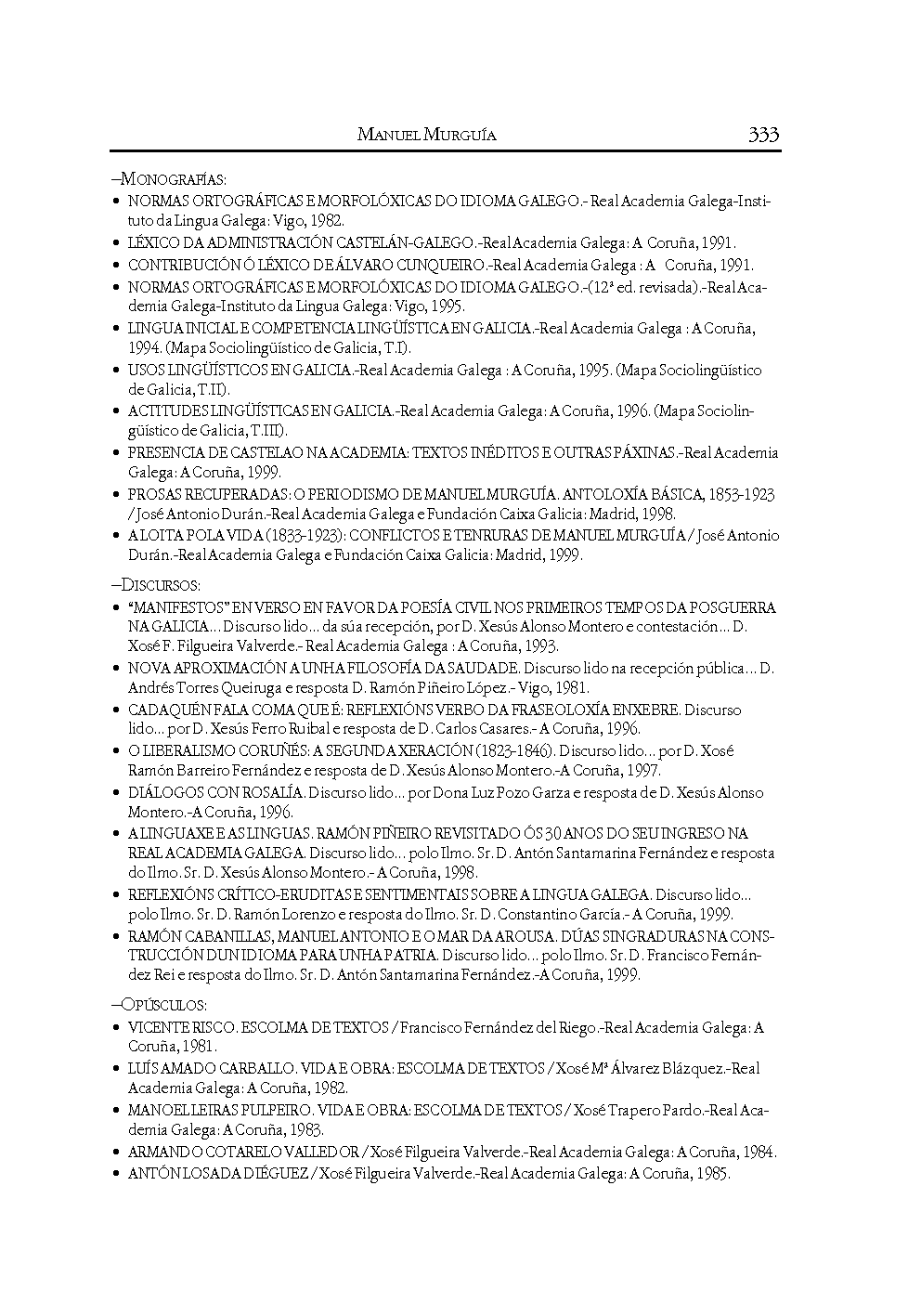 MANUEL MURGUÍA 333

–MONOGRAFÍAS:

• NORMAS ORTOGRÁFICAS E MORFOLÓXICAS DO IDIOMA GALEGO.- Real Academia Galega-Instituto da Lingua Galega: Vigo, 1982.
• LÉXICO DA ADMINISTRACIÓN CASTELÁN-GALEGO.-Real Academia Galega: A Coruña, 1991.
• CONTRIBUCIÓN Ó LÉXICO DE ÁLVARO CUNQUEIRO.-Real Academia Galega : A Coruña, 1991.
• NORMAS ORTOGRÁFICAS E MORFOLÓXICAS DO IDIOMA GALEGO.-(12ª ed. revisada).-Real Academia Galega-Instituto da Lingua Galega: Vigo, 1995.
• LINGUA INICIAL E COMPETENCIA LINGÜÍSTICA EN GALICIA.-Real Academia Galega : A Coruña, 1994. (Mapa Sociolingüístico de Galicia, T.I).
• USOS LINGÜÍSTICOS EN GALICIA.-Real Academia Galega : A Coruña, 1995. (Mapa Sociolingüístico de Galicia, T.II).
• ACTITUDES LINGÜÍSTICAS EN GALICIA.-Real Academia Galega: A Coruña, 1996. (Mapa Sociolingüístico de Galicia, T.III).
• PRESENCIA DE CASTELAO NA ACADEMIA: TEXTOS INÉDITOS E OUTRAS PÁXINAS.-Real Academia Galega: A Coruña, 1999.
• PROSAS RECUPERADAS: O PERIODISMO DE MANUEL MURGUÍA. ANTOLOXÍA BÁSICA, 1853-1923 / José Antonio Durán.-Real Academia Galega e Fundación Caixa Galicia: Madrid, 1998.
• A LOITA POLA VIDA (1833-1923): CONFLICTOS E TENRURAS DE MANUEL MURGUÍA / José Antonio Durán.-Real Academia Galega e Fundación Caixa Galicia: Madrid, 1999.

–DISCURSOS:

• "MANIFESTOS" EN VERSO EN FAVOR DA POESÍA CIVIL NOS PRIMEIROS TEMPOS DA POSGUERRA NA GALICIA... Discurso lido... da súa recepción, por D. Xesús Alonso Montero e contestación... D. Xosé F. Filgueira Valverde.- Real Academia Galega : A Coruña, 1993.
• NOVA APROXIMACIÓN A UNHA FILOSOFÍA DA SAUDADE. Discurso lido na recepción pública... D. Andrés Torres Queiruga e resposta D. Ramón Piñeiro López.- Vigo, 1981.
• CADAQUÉN FALA COMA QUE É: REFLEXIÓNS VERBO DA FRASEOLOXÍA ENXEBRE. Discurso lido... por D. Xesús Ferro Ruibal e resposta de D. Carlos Casares.- A Coruña, 1996.
• O LIBERALISMO CORUÑÉS: A SEGUNDA XERACIÓN (1823-1846). Discurso lido... por D. Xosé Ramón Barreiro Fernández e resposta de D. Xesús Alonso Montero.-A Coruña, 1997.
• DIÁLOGOS CON ROSALÍA. Discurso lido... por Dona Luz Pozo Garza e resposta de D. Xesús Alonso Montero.-A Coruña, 1996.
• A LINGUAXE E AS LINGUAS. RAMÓN PIÑEIRO REVISITADO ÓS 30 ANOS DO SEU INGRESO NA REAL ACADEMIA GALEGA. Discurso lido... polo Ilmo. Sr. D. Antón Santamarina Fernández e resposta do Ilmo. Sr. D. Xesús Alonso Montero.- A Coruña, 1998.
• REFLEXIÓNS CRÍTICO-ERUDITAS E SENTIMENTAIS SOBRE A LINGUA GALEGA. Discurso lido... polo Ilmo. Sr. D. Ramón Lorenzo e resposta do Ilmo. Sr. D. Constantino García.- A Coruña, 1999.
• RAMÓN CABANILLAS, MANUEL ANTONIO E O MAR DA AROUSA. DÚAS SINGRADURAS NA CONSTRUCCIÓN DUN IDIOMA PARA UNHA PATRIA. Discurso lido... polo Ilmo. Sr. D. Francisco Fernández Rei e resposta do Ilmo. Sr. D. Antón Santamarina Fernández.-A Coruña, 1999.

–OPÚSCULOS:

• VICENTE RISCO. ESCOLMA DE TEXTOS / Francisco Fernández del Riego.-Real Academia Galega: A Coruña, 1981.
• LUÍS AMADO CARBALLO. VIDA E OBRA: ESCOLMA DE TEXTOS / Xosé Mª Álvarez Blázquez.-Real Academia Galega: A Coruña, 1982.
• MANOEL LEIRAS PULPEIRO. VIDA E OBRA: ESCOLMA DE TEXTOS / Xosé Trapero Pardo.-Real Academia Galega: A Coruña, 1983.
• ARMANDO COTARELO VALLEDOR / Xosé Filgueira Valverde.-Real Academia Galega: A Coruña, 1984.
• ANTÓN LOSADA DIÉGUEZ / Xosé Filgueira Valverde.-Real Academia Galega: A Coruña, 1985.